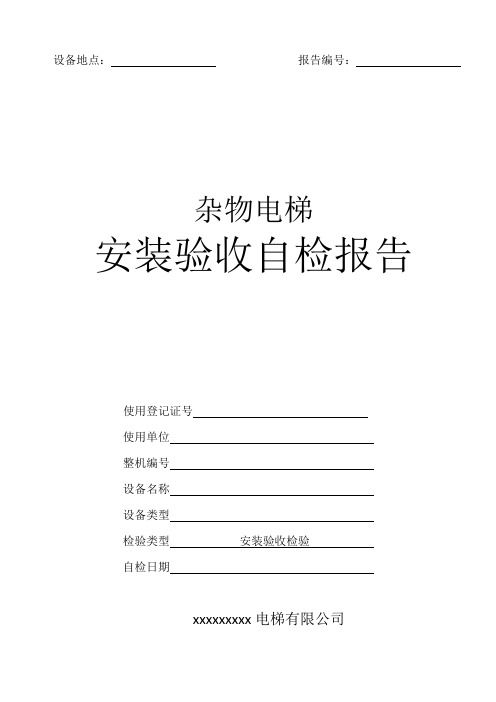 设备地点：

报告编号：

杂物电梯

安装验收自检报告

使用登记证号

使用单位

整机编号

设备名称

设备类型

检验类型 安装验收检验

自检日期

xxxxxxxxx 电梯有限公司